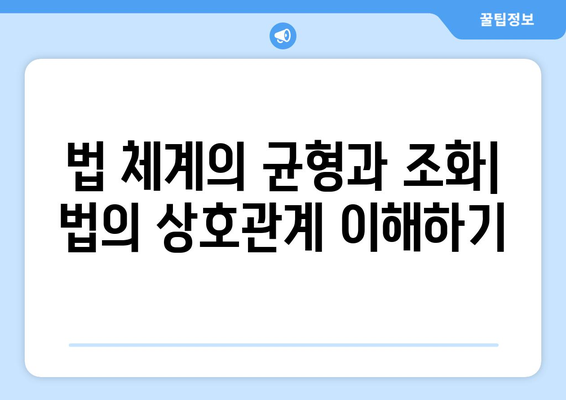 꿀팁정보

법 체계의 균형과 조화| 법의 상호관계 이해하기